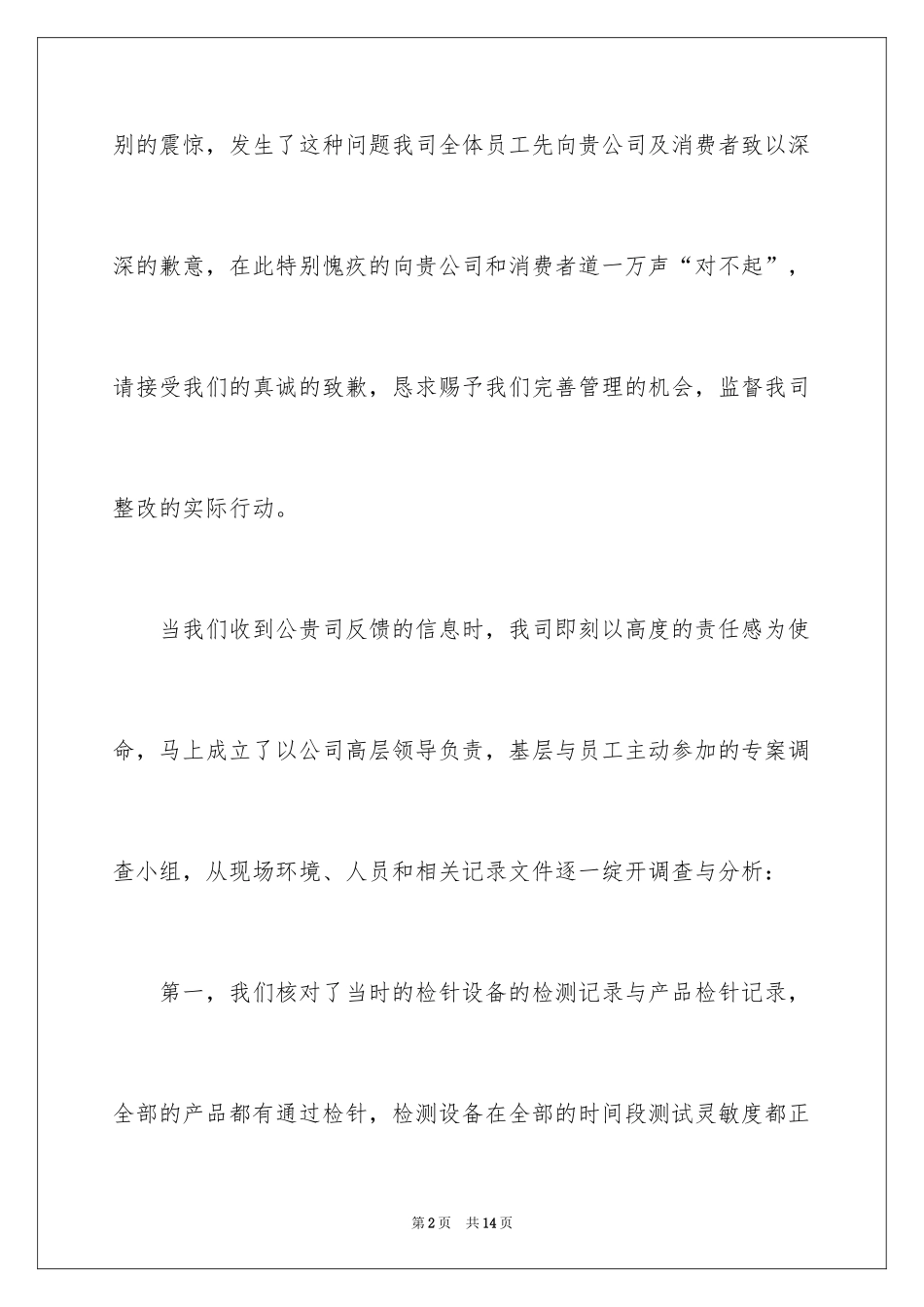 别的震惊，发生了这种问题我司全体员工先向贵公司及消费者致以深深的歉意，在此特别愧疚的向贵公司和消费者道一万声“对不起”，请接受我们的真诚的致歉，恳求赐予我们完善管理的机会，监督我司整改的实际行动。

当我们收到公贵司反馈的信息时，我司即刻以高度的责任感为使命，马上成立了以公司高层领导负责，基层与员工主动参加的专案调查小组，从现场环境、人员和相关记录文件逐一绽开调查与分析：

第一，我们核对了当时的检针设备的检测记录与产品检针记录，全部的产品都有通过检针，检测设备在全部的时间段测试灵敏度都正

第2页　共14页